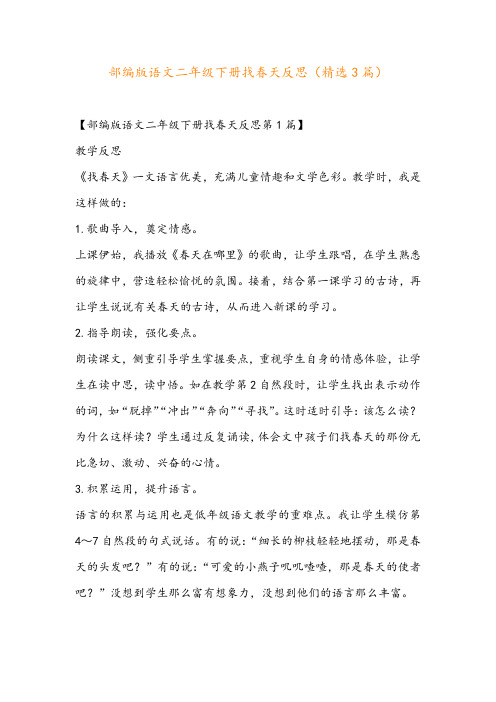 部编版语文二年级下册找春天反思（精选3篇）

【部编版语文二年级下册找春天反思第1篇】

教学反思

《找春天》一文语言优美，充满儿童情趣和文学色彩。教学时，我是这样做的：

1.歌曲导入，奠定情感。

上课伊始，我播放《春天在哪里》的歌曲，让学生跟唱，在学生熟悉的旋律中，营造轻松愉悦的氛围。接着，结合第一课学习的古诗，再让学生说说有关春天的古诗，从而进入新课的学习。

2.指导朗读，强化要点。

朗读课文，侧重引导学生掌握要点，重视学生自身的情感体验，让学生在读中思，读中悟。如在教学第2自然段时，让学生找出表示动作的词，如“脱掉”“冲出”“奔向”“寻找”。这时适时引导：该怎么读？为什么这样读？学生通过反复诵读，体会文中孩子们找春天的那份无比急切、激动、兴奋的心情。

3.积累运用，提升语言。

语言的积累与运用也是低年级语文教学的重难点。我让学生模仿第4～7自然段的句式说话。有的说：“细长的柳枝轻轻地摆动，那是春天的头发吧？”有的说：“可爱的小燕子叽叽喳喳，那是春天的使者吧？”没想到学生那么富有想象力，没想到他们的语言那么丰富。